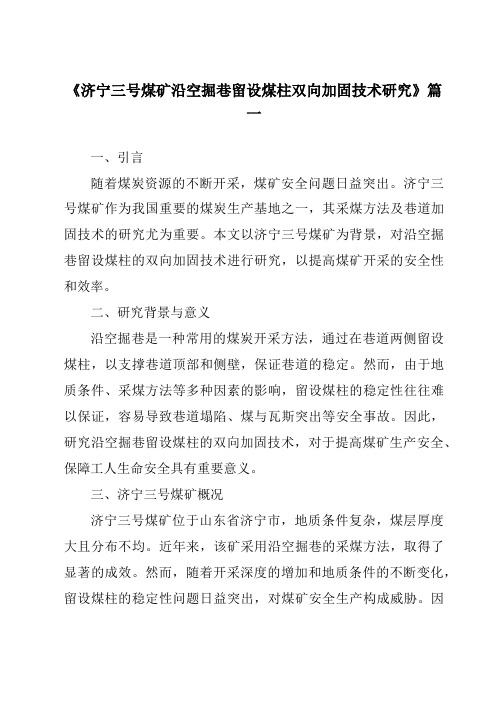 《济宁三号煤矿沿空掘巷留设煤柱双向加固技术研究》篇一

一、引言

随着煤炭资源的不断开采，煤矿安全问题日益突出。济宁三号煤矿作为我国重要的煤炭生产基地之一，其采煤方法及巷道加固技术的研究尤为重要。本文以济宁三号煤矿为背景，对沿空掘巷留设煤柱的双向加固技术进行研究，以提高煤矿开采的安全性和效率。

二、研究背景与意义

沿空掘巷是一种常用的煤炭开采方法，通过在巷道两侧留设煤柱，以支撑巷道顶部和侧壁，保证巷道的稳定。然而，由于地质条件、采煤方法等多种因素的影响，留设煤柱的稳定性往往难以保证，容易导致巷道塌陷、煤与瓦斯突出等安全事故。因此，研究沿空掘巷留设煤柱的双向加固技术，对于提高煤矿生产安全、保障工人生命安全具有重要意义。

三、济宁三号煤矿概况

济宁三号煤矿位于山东省济宁市，地质条件复杂，煤层厚度大且分布不均。近年来，该矿采用沿空掘巷的采煤方法，取得了显著的成效。然而，随着开采深度的增加和地质条件的不断变化，留设煤柱的稳定性问题日益突出，对煤矿安全生产构成威胁。因